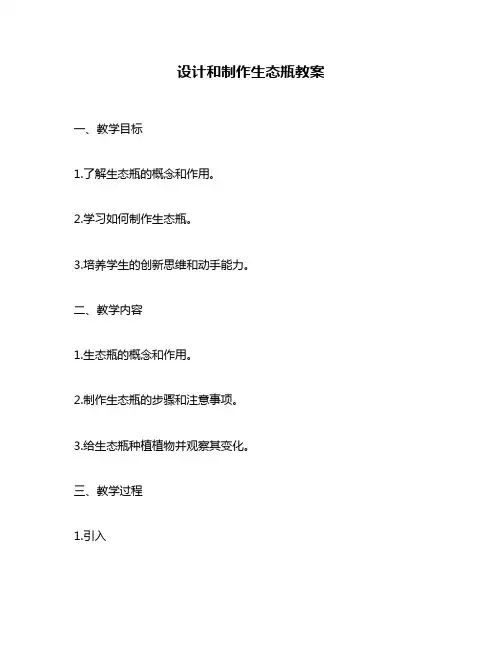 设计和制作生态瓶教案

一、教学目标

1.了解生态瓶的概念和作用。

2.学习如何制作生态瓶。

3.培养学生的创新思维和动手能力。

二、教学内容

1.生态瓶的概念和作用。

2.制作生态瓶的步骤和注意事项。

3.给生态瓶种植植物并观察其变化。

三、教学过程

1.引入